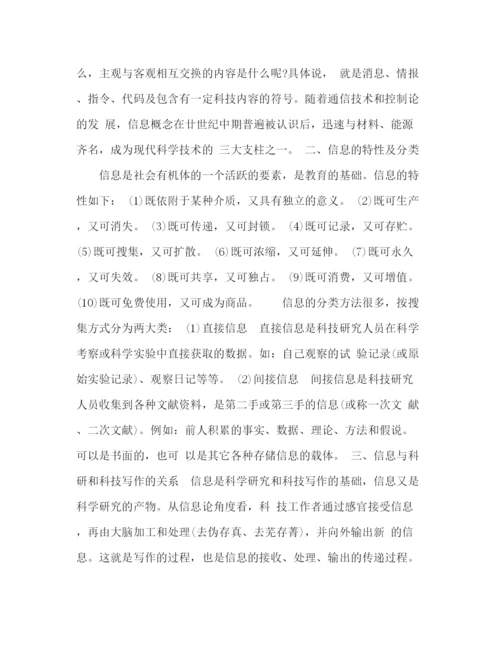 么，主观与客观相互交换的内容是什么呢?具体说， 就是消息、情报、指令、代码及包含有一定科技内容的符号。随着通信技术和控制论的发 展，信息概念在廿世纪中期普遍被认识后，迅速与材料、能源齐名，成为现代科学技术的 三大支柱之一。 二、信息的特性及分类

信息是社会有机体的一个活跃的要素，是教育的基础。信息的特性如下： ⑴既依附于某种介质，又具有独立的意义。 ⑵既可生产，又可消失。 ⑶既可传递，又可封锁。 ⑷既可记录，又可存贮。 ⑸既可搜集，又可扩散。 ⑹既可浓缩，又可延伸。 ⑺既可永久，又可失效。 ⑻既可共享，又可独占。 ⑼既可消费，又可增值。 ⑽既可免费使用，又可成为商品。 信息的分类方法很多，按搜集方式分为两大类： ⑴直接信息 直接信息是科技研究人员在科学考察或科学实验中直接获取的数据。如：自己观察的试 验记录(或原始实验记录)、观察日记等等。 ⑵间接信息 间接信息是科技研究人员收集到各种文献资料，是第二手或第三手的信息(或称一次文 献、二次文献)。例如：前人积累的事实、数据、理论、方法和假说。可以是书面的，也可 以是其它各种存储信息的载体。 三、信息与科研和科技写作的关系 信息是科学研究和科技写作的基础，信息又是科学研究的产物。从信息论角度看，科 技工作者通过感官接受信息，再由大脑加工和处理(去伪存真、去芜存菁)，并向外输出新 的信息。这就是写作的过程，也是信息的接收、处理、输出的传递过程。